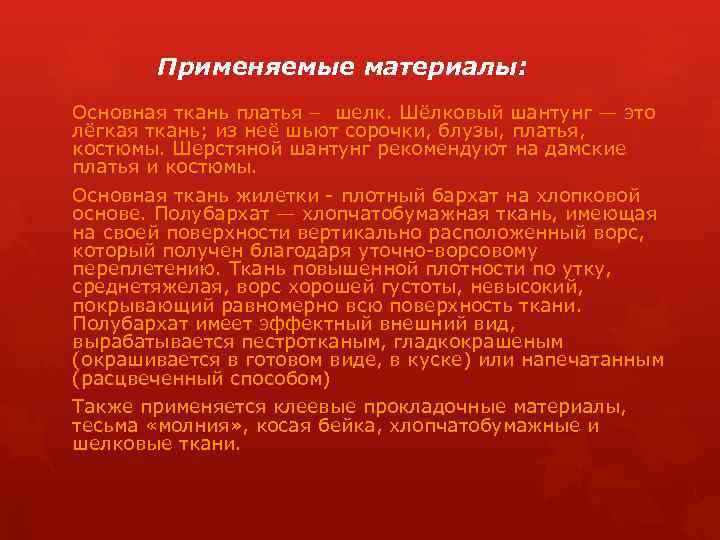 Применяемые материалы:

Основная ткань платья – шелк. Шёлковый шантунг — это лёгкая ткань; из неё шьют сорочки, блузы, платья, костюмы. Шерстяной шантунг рекомендуют на дамские платья и костюмы.

Основная ткань жилетки - плотный бархат на хлопковой основе. Полубархат — хлопчатобумажная ткань, имеющая на своей поверхности вертикально расположенный ворс, который получен благодаря уточно-ворсовому переплетению. Ткань повышенной плотности по утку, среднетяжелая, ворс хорошей густоты, невысокий, покрывающий равномерно всю поверхность ткани. Полубархат имеет эффектный внешний вид, вырабатывается пестротканым, гладкокрашеным (окрашивается в готовом виде, в куске) или напечатанным (расцвеченный способом)

Также применяется клеевые прокладочные материалы, тесьма «молния», косая бейка, хлопчатобумажные и шелковые ткани.